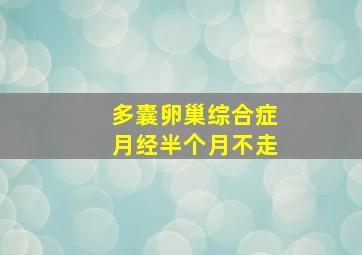 多囊卵巢综合症
月经半个月不走